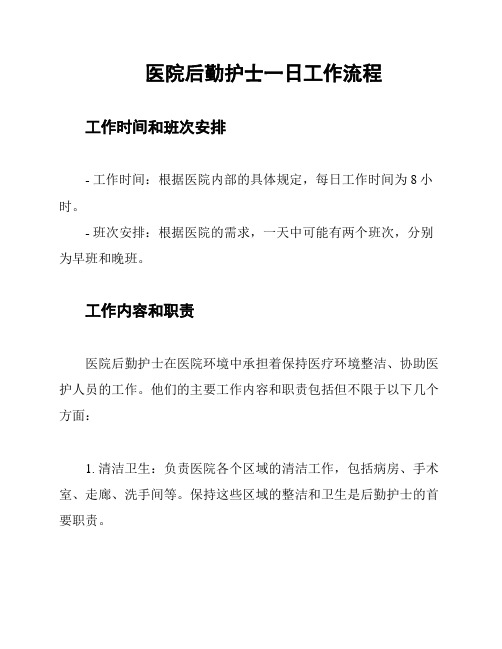 医院后勤护士一日工作流程

工作时间和班次安排

- 工作时间：根据医院内部的具体规定，每日工作时间为 8 小时。

- 班次安排：根据医院的需求，一天中可能有两个班次，分别为早班和晚班。

工作内容和职责

医院后勤护士在医院环境中承担着保持医疗环境整洁、协助医护人员的工作。他们的主要工作内容和职责包括但不限于以下几个方面：

1. 清洁卫生：负责医院各个区域的清洁工作，包括病房、手术室、走廊、洗手间等。保持这些区域的整洁和卫生是后勤护士的首要职责。